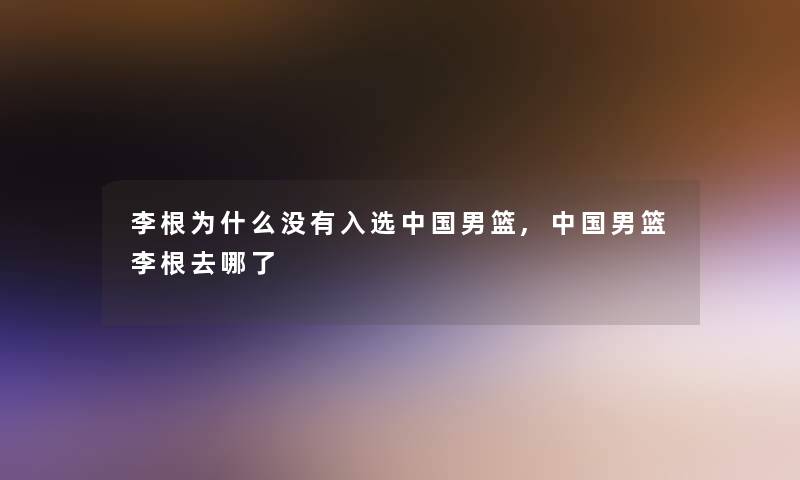 李根为什么没有入选中国男篮，中国男篮李根去哪了